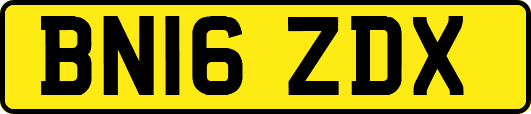 BN16 ZDX